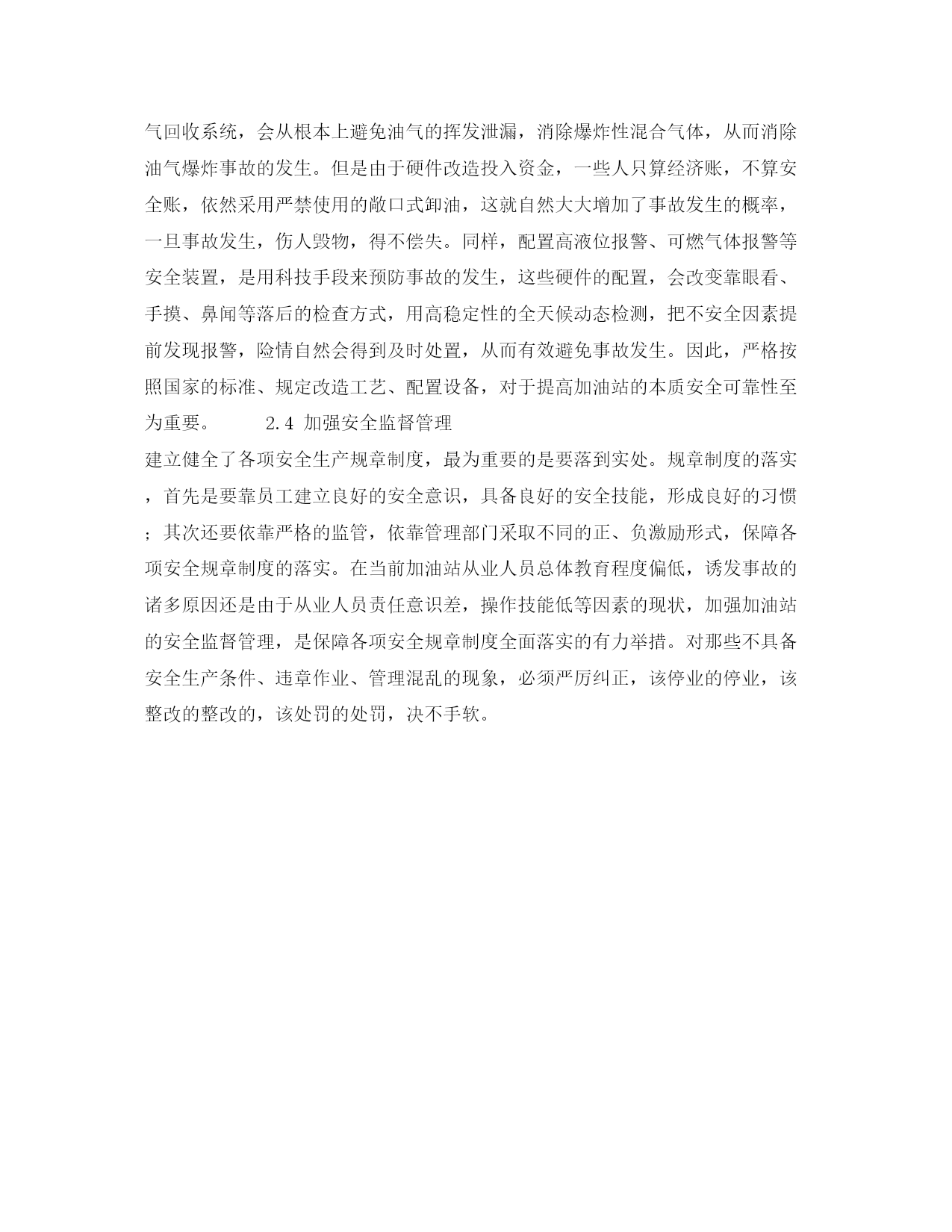 气回收系统，会从根本上避免油气的挥发泄漏，消除爆炸性混合气体，从而消除油气爆炸事故的发生。但是由于硬件改造投入资金，一些人只算经济账，不算安全账，依然采用严禁使用的敞口式卸油，这就自然大大增加了事故发生的概率，一旦事故发生，伤人毁物，得不偿失。同样，配置高液位报警、可燃气体报警等安全装置，是用科技手段来预防事故的发生，这些硬件的配置，会改变靠眼看、手摸、鼻闻等落后的检查方式，用高稳定性的全天候动态检测，把不安全因素提前发现报警，险情自然会得到及时处置，从而有效避免事故发生。因此，严格按照国家的标准、规定改造工艺、配置设备，对于提高加油站的本质安全可靠性至为重要。　　2.4 加强安全监督管理

建立健全了各项安全生产规章制度，最为重要的是要落到实处。规章制度的落实，首先是要靠员工建立良好的安全意识，具备良好的安全技能，形成良好的习惯；其次还要依靠严格的监管，依靠管理部门采取不同的正、负激励形式，保障各项安全规章制度的落实。在当前加油站从业人员总体教育程度偏低，诱发事故的诸多原因还是由于从业人员责任意识差，操作技能低等因素的现状，加强加油站的安全监督管理，是保障各项安全规章制度全面落实的有力举措。对那些不具备安全生产条件、违章作业、管理混乱的现象，必须严厉纠正，该停业的停业，该整改的整改的，该处罚的处罚，决不手软。